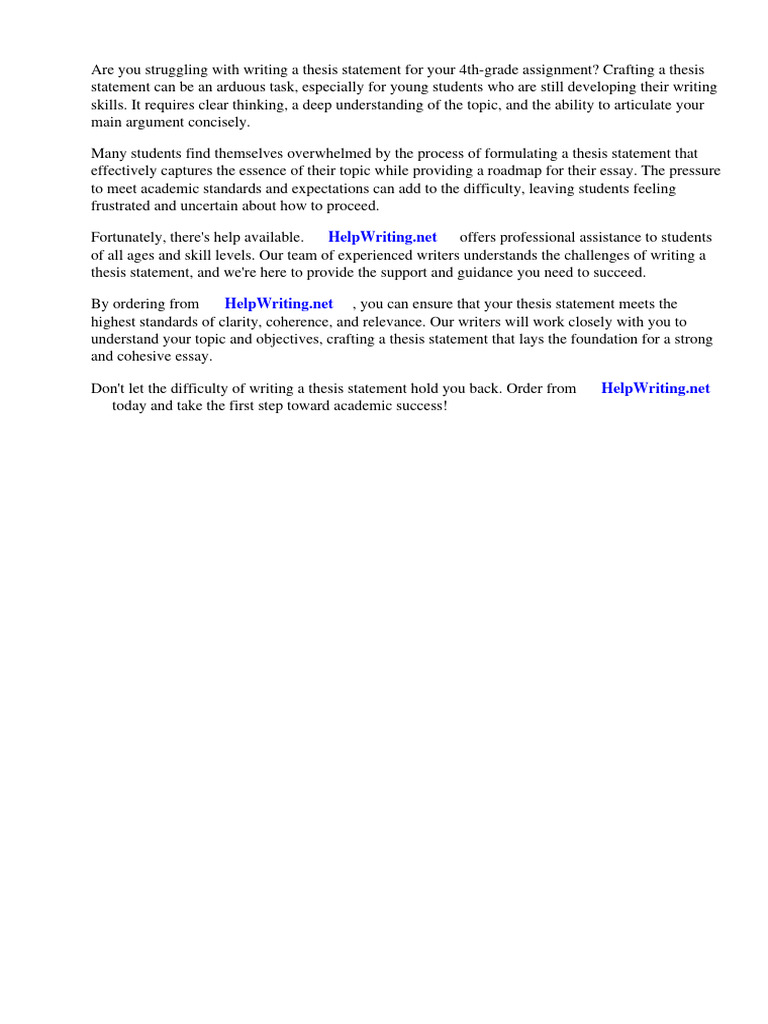 Are you struggling with writing a thesis statement for your 4th-grade assignment? Crafting a thesis statement can be an arduous task, especially for young students who are still developing their writing skills. It requires clear thinking, a deep understanding of the topic, and the ability to articulate your main argument concisely.

Many students find themselves overwhelmed by the process of formulating a thesis statement that effectively captures the essence of their topic while providing a roadmap for their essay. The pressure to meet academic standards and expectations can add to the difficulty, leaving students feeling frustrated and uncertain about how to proceed.

Fortunately, there's help available. HelpWriting.net offers professional assistance to students of all ages and skill levels. Our team of experienced writers understands the challenges of writing a thesis statement, and we're here to provide the support and guidance you need to succeed.

By ordering from HelpWriting.net , you can ensure that your thesis statement meets the highest standards of clarity, coherence, and relevance. Our writers will work closely with you to understand your topic and objectives, crafting a thesis statement that lays the foundation for a strong and cohesive essay.

Don't let the difficulty of writing a thesis statement hold you back. Order from HelpWriting.net today and take the first step toward academic success!